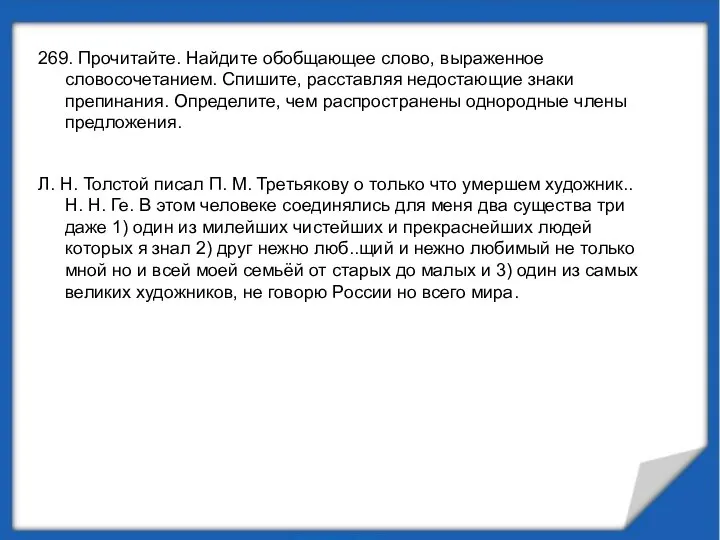 269. Прочитайте. Найдите обобщающее слово, выраженное словосочетанием. Спишите, расставляя недостающие знаки препинания. Определите, чем распространены однородные члены предложения.

Л. Н. Толстой писал П. М. Третьякову о только что умершем художник.. Н. Н. Ге. В этом человеке соединялись для меня два существа три даже 1) один из милейших чистейших и прекраснейших людей которых я знал 2) друг нежно люб..щий и нежно любимый не только мной но и всей моей семьёй от старых до малых и 3) один из самых великих художников, не говорю России но всего мира.